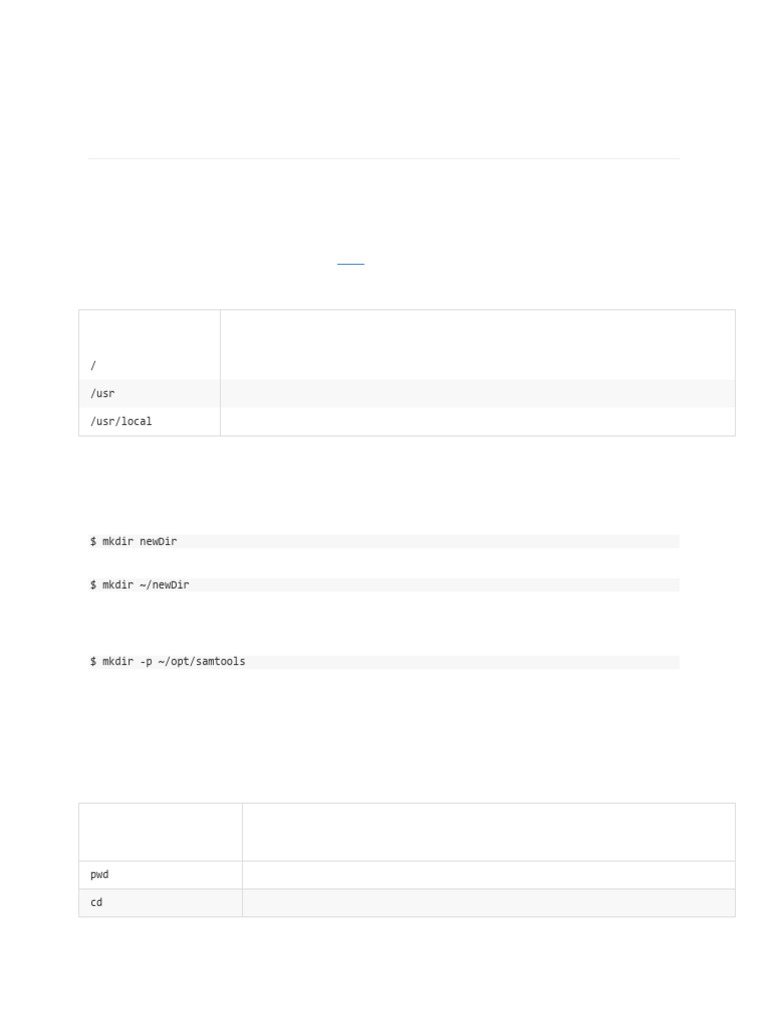 | | |
|---|---|
| / | |
| /usr | |
| /usr/local | |

$ mkdir newDir

$ mkdir ~/newDir

$ mkdir -p ~/opt/samtools

| | |
|---|---|
| pwd | |
| cd | |